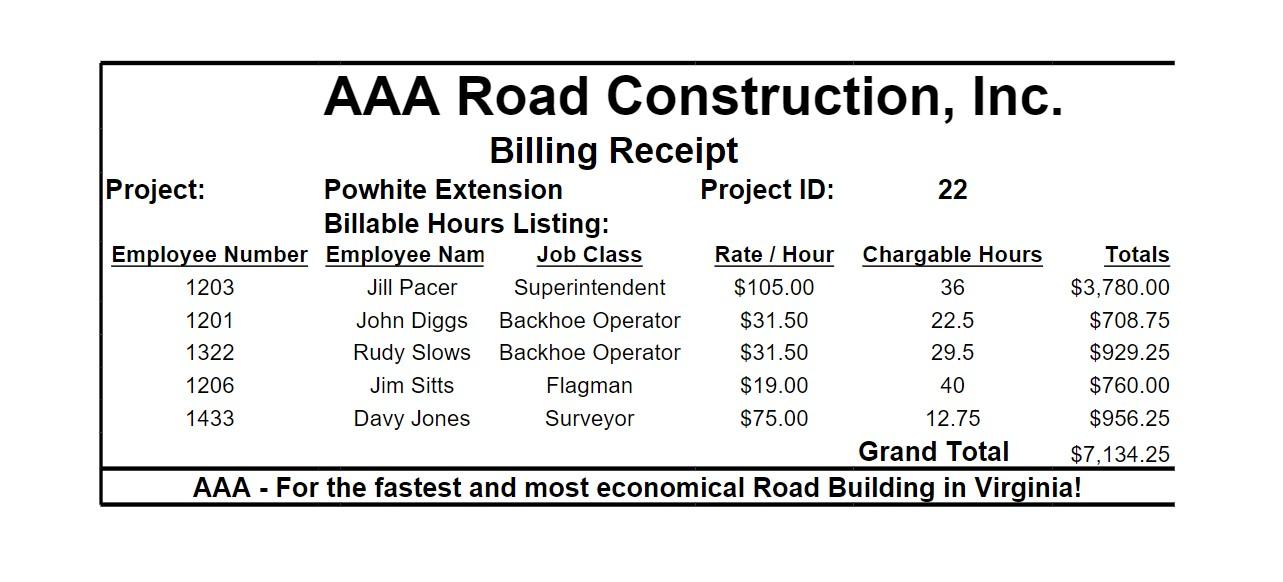 AAA Road Construction, Inc.

Billing Receipt

Project: Powhite Extension Project ID: 22

Billable Hours Listing:

| Employee Number | Employee Nam | Job Class | Rate / Hour | Chargable Hours | Totals |
|---|---|---|---|---|---|
| 1203 | Jill Pacer | Superintendent | $105.00 | 36 | $3,780.00 |
| 1201 | John Diggs | Backhoe Operator | $31.50 | 22.5 | $708.75 |
| 1322 | Rudy Slows | Backhoe Operator | $31.50 | 29.5 | $929.25 |
| 1206 | Jim Sitts | Flagman | $19.00 | 40 | $760.00 |
| 1433 | Davy Jones | Surveyor | $75.00 | 12.75 | $956.25 |
| | | | | Grand Total | $7,134.25 |

AAA - For the fastest and most economical Road Building in Virginia!